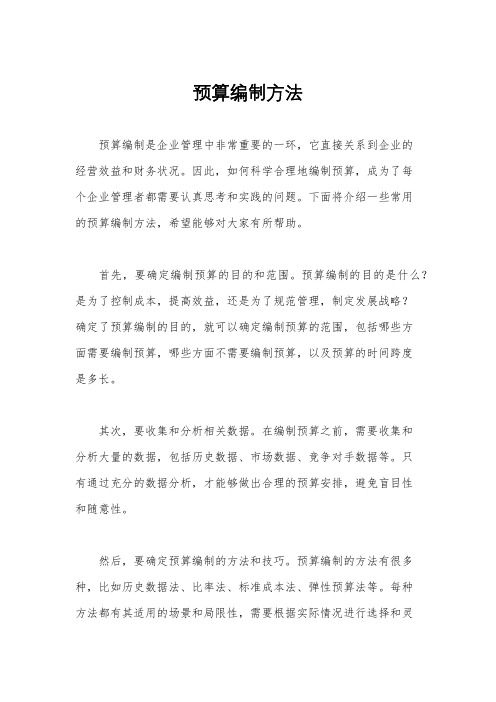 预算编制方法

预算编制是企业管理中非常重要的一环，它直接关系到企业的经营效益和财务状况。因此，如何科学合理地编制预算，成为了每个企业管理者都需要认真思考和实践的问题。下面将介绍一些常用的预算编制方法，希望能够对大家有所帮助。

首先，要确定编制预算的目的和范围。预算编制的目的是什么？是为了控制成本，提高效益，还是为了规范管理，制定发展战略？确定了预算编制的目的，就可以确定编制预算的范围，包括哪些方面需要编制预算，哪些方面不需要编制预算，以及预算的时间跨度是多长。

其次，要收集和分析相关数据。在编制预算之前，需要收集和分析大量的数据，包括历史数据、市场数据、竞争对手数据等。只有通过充分的数据分析，才能够做出合理的预算安排，避免盲目性和随意性。

然后，要确定预算编制的方法和技巧。预算编制的方法有很多种，比如历史数据法、比率法、标准成本法、弹性预算法等。每种方法都有其适用的场景和局限性，需要根据实际情况进行选择和灵